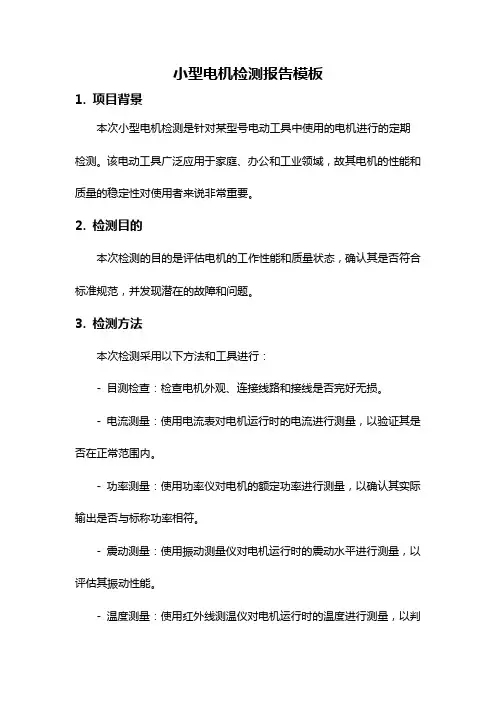 小型电机检测报告模板

1. 项目背景

本次小型电机检测是针对某型号电动工具中使用的电机进行的定期检测。该电动工具广泛应用于家庭、办公和工业领域，故其电机的性能和质量的稳定性对使用者来说非常重要。

2. 检测目的

本次检测的目的是评估电机的工作性能和质量状态，确认其是否符合标准规范，并发现潜在的故障和问题。

3. 检测方法

本次检测采用以下方法和工具进行：

- 目测检查：检查电机外观、连接线路和接线是否完好无损。

- 电流测量：使用电流表对电机运行时的电流进行测量，以验证其是否在正常范围内。

- 功率测量：使用功率仪对电机的额定功率进行测量，以确认其实际输出是否与标称功率相符。

- 震动测量：使用振动测量仪对电机运行时的震动水平进行测量，以评估其振动性能。

- 温度测量：使用红外线测温仪对电机运行时的温度进行测量，以判